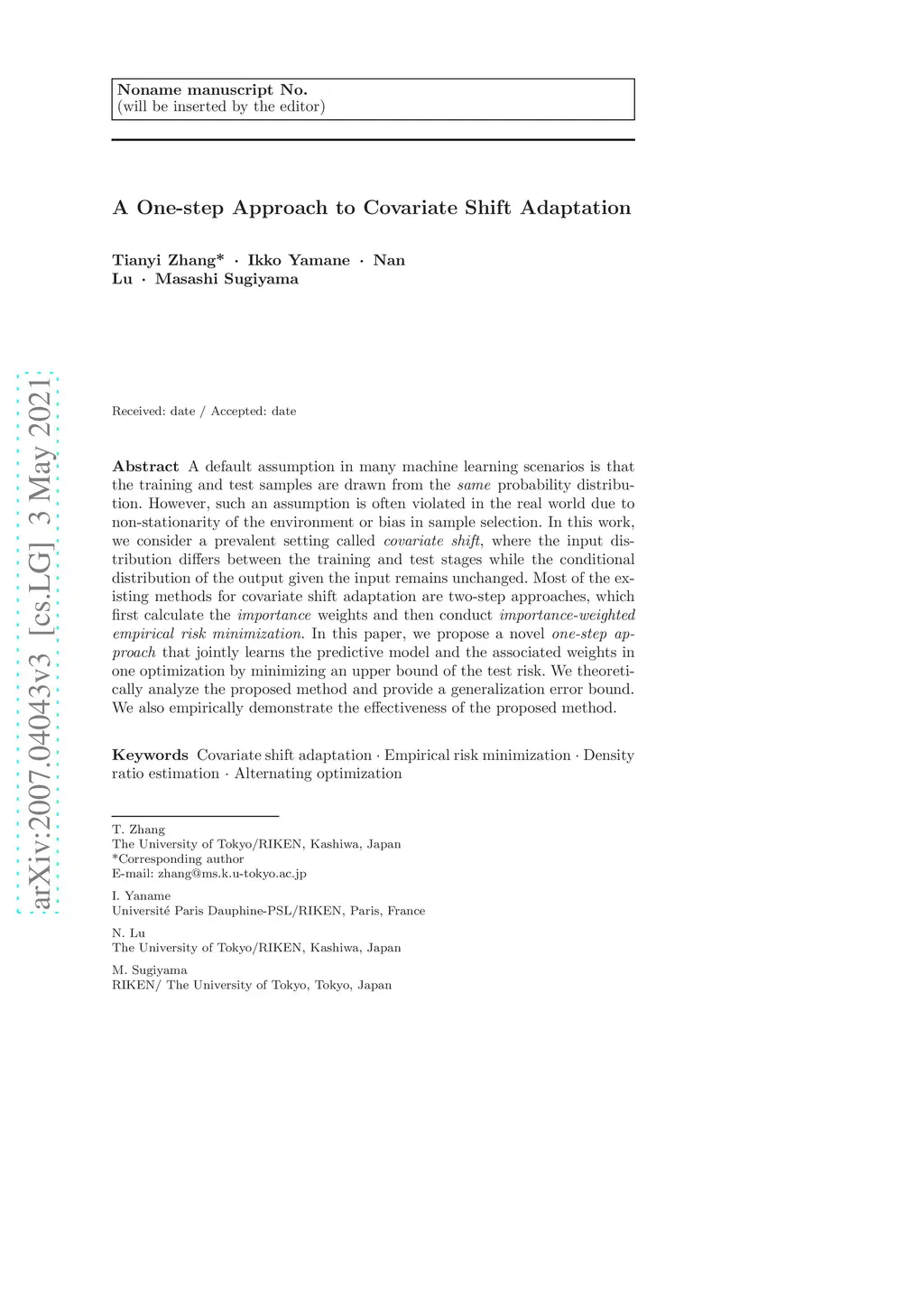 Noname manuscript No.
(will be inserted by the editor)

A One-step Approach to Covariate Shift Adaptation

Tianyi Zhang* · Ikko Yamane · Nan Lu · Masashi Sugiyama

arXiv:2007.04043v3 [cs.LG] 3 May 2021

Received: date / Accepted: date

Abstract A default assumption in many machine learning scenarios is that the training and test samples are drawn from the same probability distribution. However, such an assumption is often violated in the real world due to non-stationarity of the environment or bias in sample selection. In this work, we consider a prevalent setting called covariate shift, where the input distribution differs between the training and test stages while the conditional distribution of the output given the input remains unchanged. Most of the existing methods for covariate shift adaptation are two-step approaches, which first calculate the importance weights and then conduct importance-weighted empirical risk minimization. In this paper, we propose a novel one-step approach that jointly learns the predictive model and the associated weights in one optimization by minimizing an upper bound of the test risk. We theoretically analyze the proposed method and provide a generalization error bound. We also empirically demonstrate the effectiveness of the proposed method.

Keywords Covariate shift adaptation · Empirical risk minimization · Density ratio estimation · Alternating optimization

T. Zhang
The University of Tokyo/RIKEN, Kashiwa, Japan
*Corresponding author
E-mail: zhang@ms.k.u-tokyo.ac.jp

I. Yaname
Université Paris Dauphine-PSL/RIKEN, Paris, France

N. Lu
The University of Tokyo/RIKEN, Kashiwa, Japan

M. Sugiyama
RIKEN/ The University of Tokyo, Tokyo, Japan